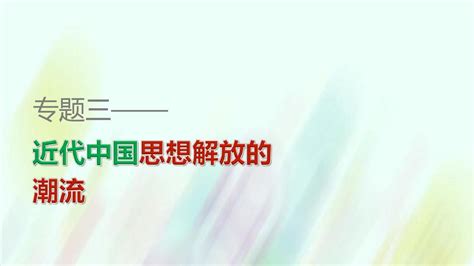 专题三——

近代中国思想解放的潮流